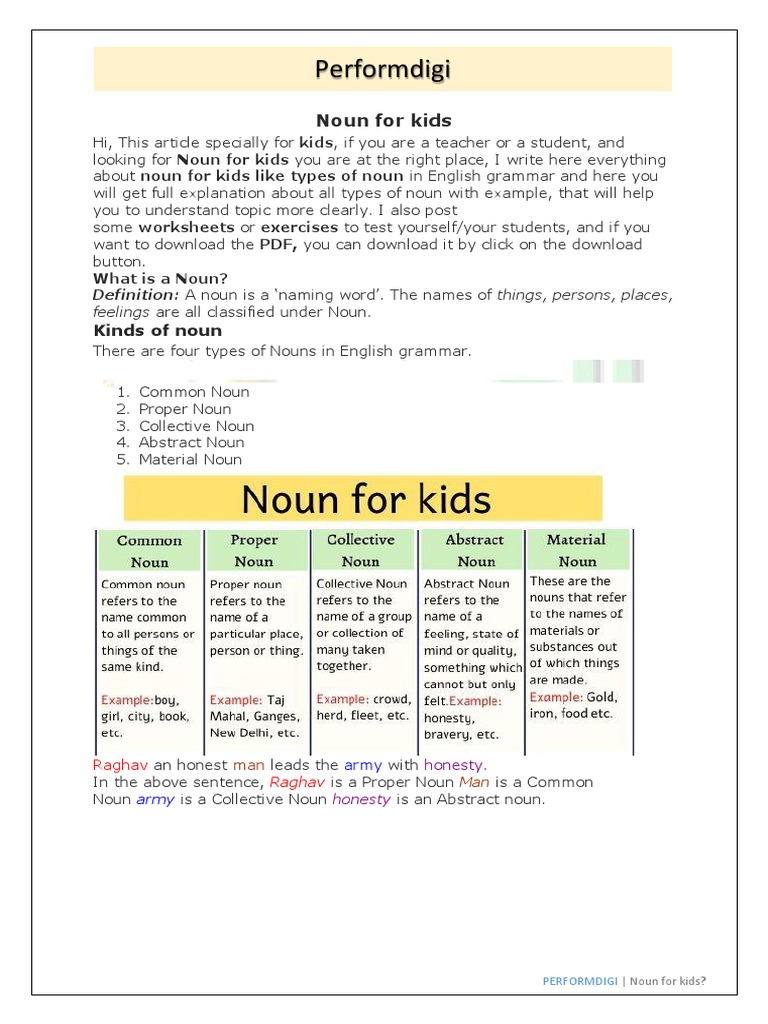 Performdigi

Noun for kids

Hi, This article specially for kids, if you are a teacher or a student, and looking for Noun for kids you are at the right place, I write here everything about noun for kids like types of noun in English grammar and here you will get full explanation about all types of noun with example, that will help you to understand topic more clearly. I also post some worksheets or exercises to test yourself/your students, and if you want to download the PDF, you can download it by click on the download button.

What is a Noun?

Definition: A noun is a 'naming word'. The names of things, persons, places, feelings are all classified under Noun.

Kinds of noun

There are four types of Nouns in English grammar.

1. Common Noun
2. Proper Noun
3. Collective Noun
4. Abstract Noun
5. Material Noun

Noun for kids

| Common Noun | Proper Noun | Collective Noun | Abstract Noun | Material Noun |
|---|---|---|---|---|
| Common noun refers to the name common to all persons or things of the same kind. Example:boy, girl, city, book, etc. | Proper noun refers to the name of a particular place, person or thing. Example: Taj Mahal, Ganges, New Delhi, etc. | Collective Noun refers to the name of a group or collection of many taken together. Example: crowd, herd, fleet, etc. | Abstract Noun refers to the name of a feeling, state of mind or quality, something which cannot but only felt.Example: honesty, bravery, etc. | These are the nouns that refer to the names of materials or substances out of which things are made. Example: Gold, iron, food etc. |

Raghav an honest man leads the army with honesty.

In the above sentence, Raghav is a Proper Noun Man is a Common Noun army is a Collective Noun honesty is an Abstract noun.

PERFORMDIGI | Noun for kids?